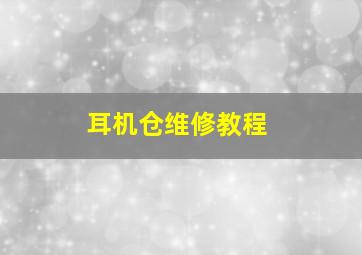 耳机仓维修教程